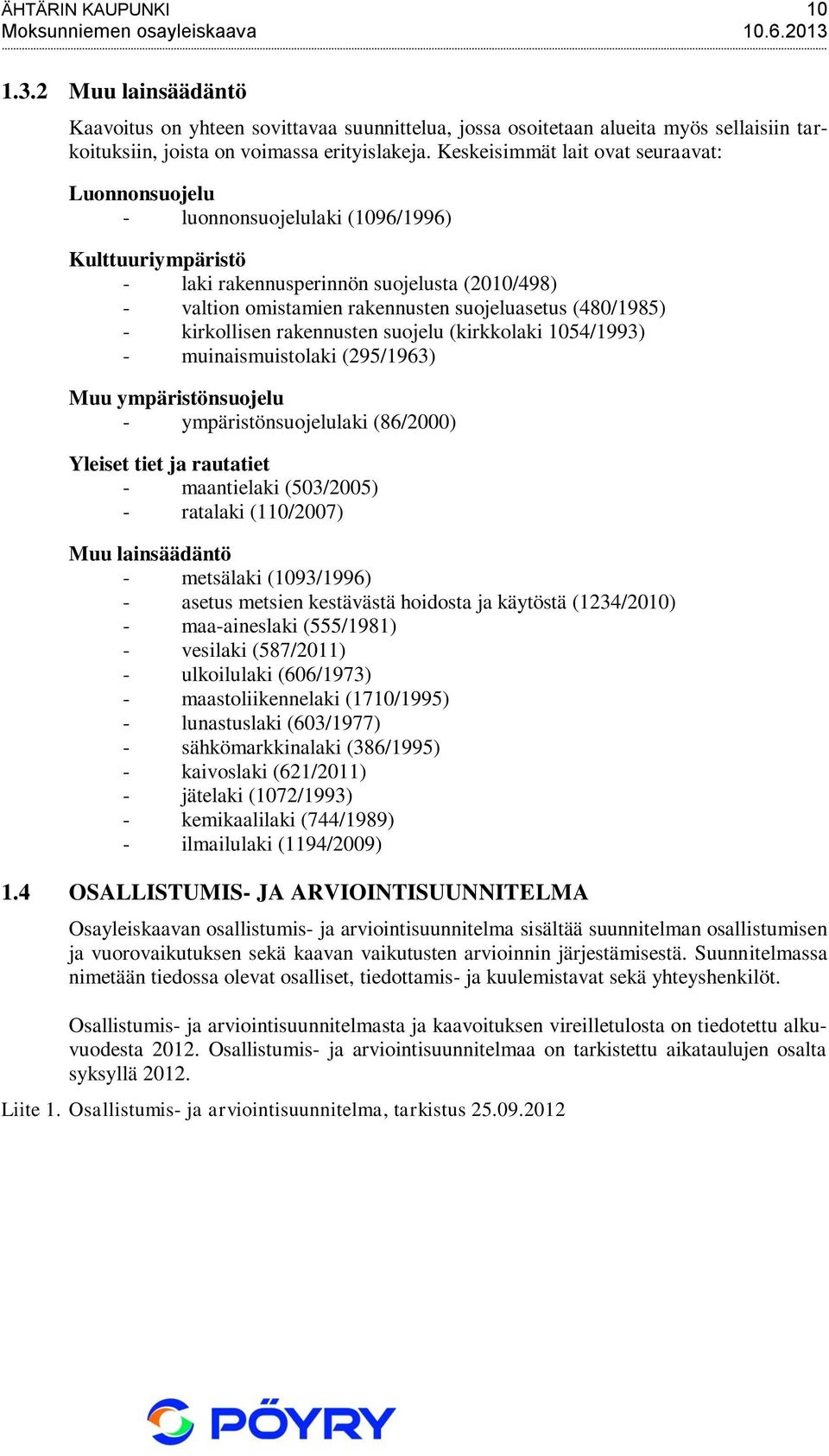 ÄHTÄRIN KAUPUNKI 10
Moksunniemen osayleiskaava 10.6.2013

1.3.2 Muu lainsäädäntö

Kaavoitus on yhteen sovittavaa suunnittelua, jossa osoitetaan alueita myös sellaisiin tarkoituksiin, joista on voimassa erityislakeja. Keskeisimmät lait ovat seuraavat:

Luonnonsuojelu
- luonnonsuojelulaki (1096/1996)

Kulttuuriympäristö
- laki rakennusperinnön suojelusta (2010/498)
- valtion omistamien rakennusten suojeluasetus (480/1985)
- kirkollisen rakennusten suojelu (kirkkolaki 1054/1993)
- muinaismuistolaki (295/1963)

Muu ympäristönsuojelu
- ympäristönsuojelulaki (86/2000)

Yleiset tiet ja rautatiet
- maantielaki (503/2005)
- ratalaki (110/2007)

Muu lainsäädäntö
- metsälaki (1093/1996)
- asetus metsien kestävästä hoidosta ja käytöstä (1234/2010)
- maa-aineslaki (555/1981)
- vesilaki (587/2011)
- ulkoilulaki (606/1973)
- maastoliikennelaki (1710/1995)
- lunastuslaki (603/1977)
- sähkömarkkinalaki (386/1995)
- kaivoslaki (621/2011)
- jätelaki (1072/1993)
- kemikaalilaki (744/1989)
- ilmailulaki (1194/2009)

1.4 OSALLISTUMIS- JA ARVIOINTISUUNNITELMA

Osayleiskaavan osallistumis- ja arviointisuunnitelma sisältää suunnitelman osallistumisen ja vuorovaikutuksen sekä kaavan vaikutusten arvioinnin järjestämisestä. Suunnitelmassa nimetään tiedossa olevat osalliset, tiedottamis- ja kuulemistavat sekä yhteyshenkilöt.

Osallistumis- ja arviointisuunnitelmasta ja kaavoituksen vireilletulosta on tiedotettu alkuvuodesta 2012. Osallistumis- ja arviointisuunnitelmaa on tarkistettu aikataulujen osalta syksyllä 2012.

Liite 1. Osallistumis- ja arviointisuunnitelma, tarkistus 25.09.2012

PÖYRY